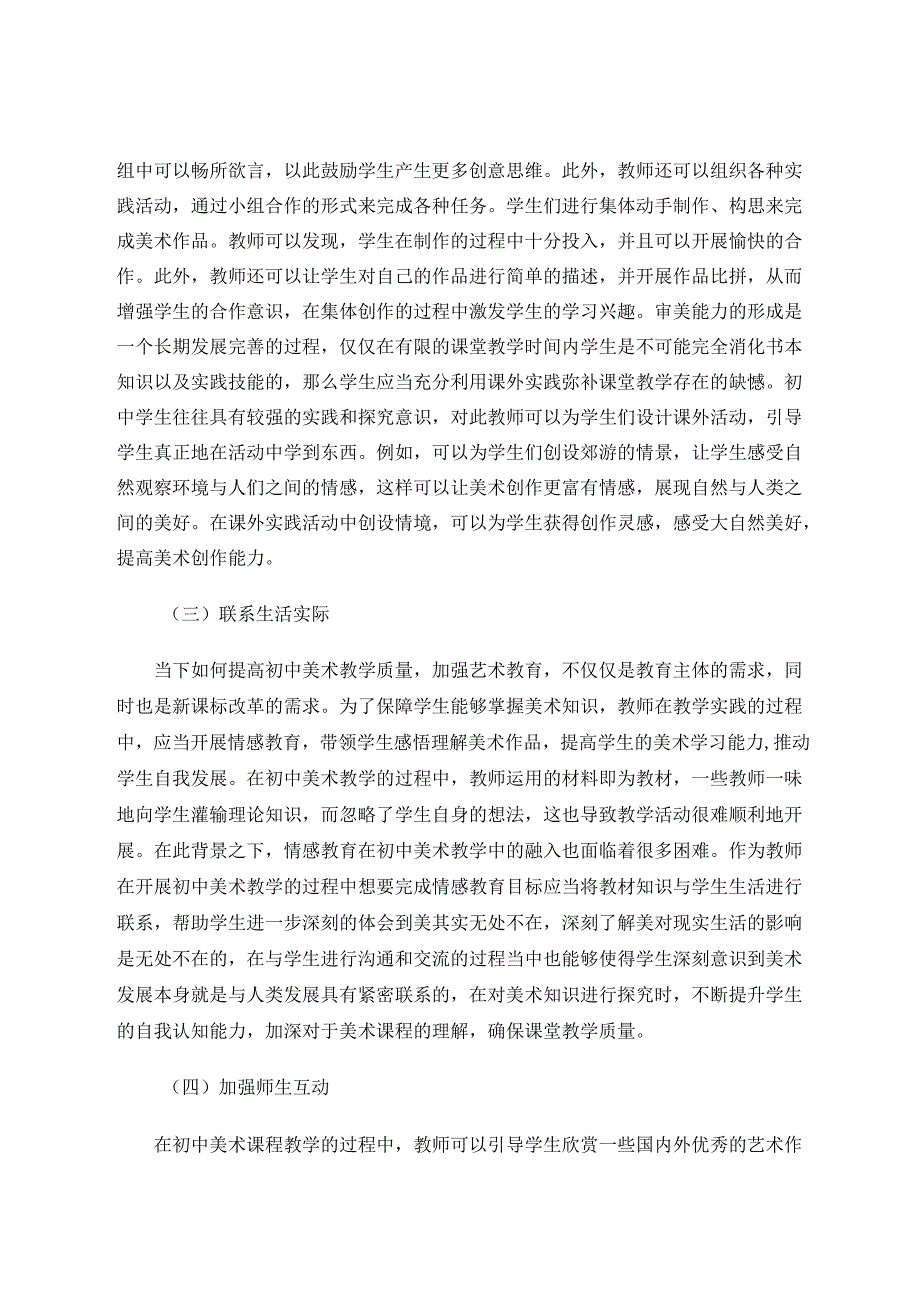 组中可以畅所欲言，以此鼓励学生产生更多创意思维。此外，教师还可以组织各种实践活动，通过小组合作的形式来完成各种任务。学生们进行集体动手制作、构思来完成美术作品。教师可以发现，学生在制作的过程中十分投入，并且可以开展愉快的合作。此外，教师还可以让学生对自己的作品进行简单的描述，并开展作品比拼，从而增强学生的合作意识，在集体创作的过程中激发学生的学习兴趣。审美能力的形成是一个长期发展完善的过程，仅仅在有限的课堂教学时间内学生是不可能完全消化书本知识以及实践技能的，那么学生应当充分利用课外实践弥补课堂教学存在的缺憾。初中学生往往具有较强的实践和探究意识，对此教师可以为学生们设计课外活动，引导学生真正地在活动中学到东西。例如，可以为学生们创设郊游的情景，让学生感受自然观察环境与人们之间的情感，这样可以让美术创作更富有情感，展现自然与人类之间的美好。在课外实践活动中创设情境，可以为学生获得创作灵感，感受大自然美好，提高美术创作能力。

（三）联系生活实际

当下如何提高初中美术教学质量，加强艺术教育，不仅仅是教育主体的需求，同时也是新课标改革的需求。为了保障学生能够掌握美术知识，教师在教学实践的过程中，应当开展情感教育，带领学生感悟理解美术作品，提高学生的美术学习能力,推动学生自我发展。在初中美术教学的过程中，教师运用的材料即为教材，一些教师一味地向学生灌输理论知识，而忽略了学生自身的想法，这也导致教学活动很难顺利地开展。在此背景之下，情感教育在初中美术教学中的融入也面临着很多困难。作为教师在开展初中美术教学的过程中想要完成情感教育目标应当将教材知识与学生生活进行联系，帮助学生进一步深刻的体会到美其实无处不在，深刻了解美对现实生活的影响是无处不在的，在与学生进行沟通和交流的过程当中也能够使得学生深刻意识到美术发展本身就是与人类发展具有紧密联系的，在对美术知识进行探究时，不断提升学生的自我认知能力，加深对于美术课程的理解，确保课堂教学质量。

（四）加强师生互动

在初中美术课程教学的过程中，教师可以引导学生欣赏一些国内外优秀的艺术作